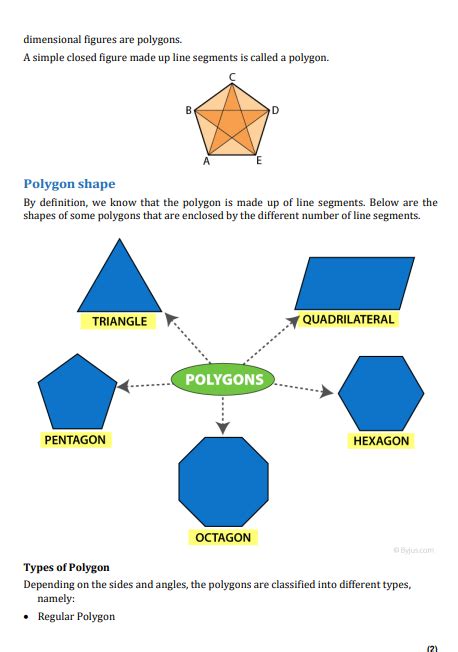 dimensional figures are polygons.

A simple closed figure made up line segments is called a polygon.

C
B
D
A
E

Polygon shape

By definition, we know that the polygon is made up of line segments. Below are the shapes of some polygons that are enclosed by the different number of line segments.

TRIANGLE
QUADRILATERAL
POLYGONS
PENTAGON
HEXAGON
OCTAGON

© Byjus.com

Types of Polygon

Depending on the sides and angles, the polygons are classified into different types, namely:

• Regular Polygon

(2)